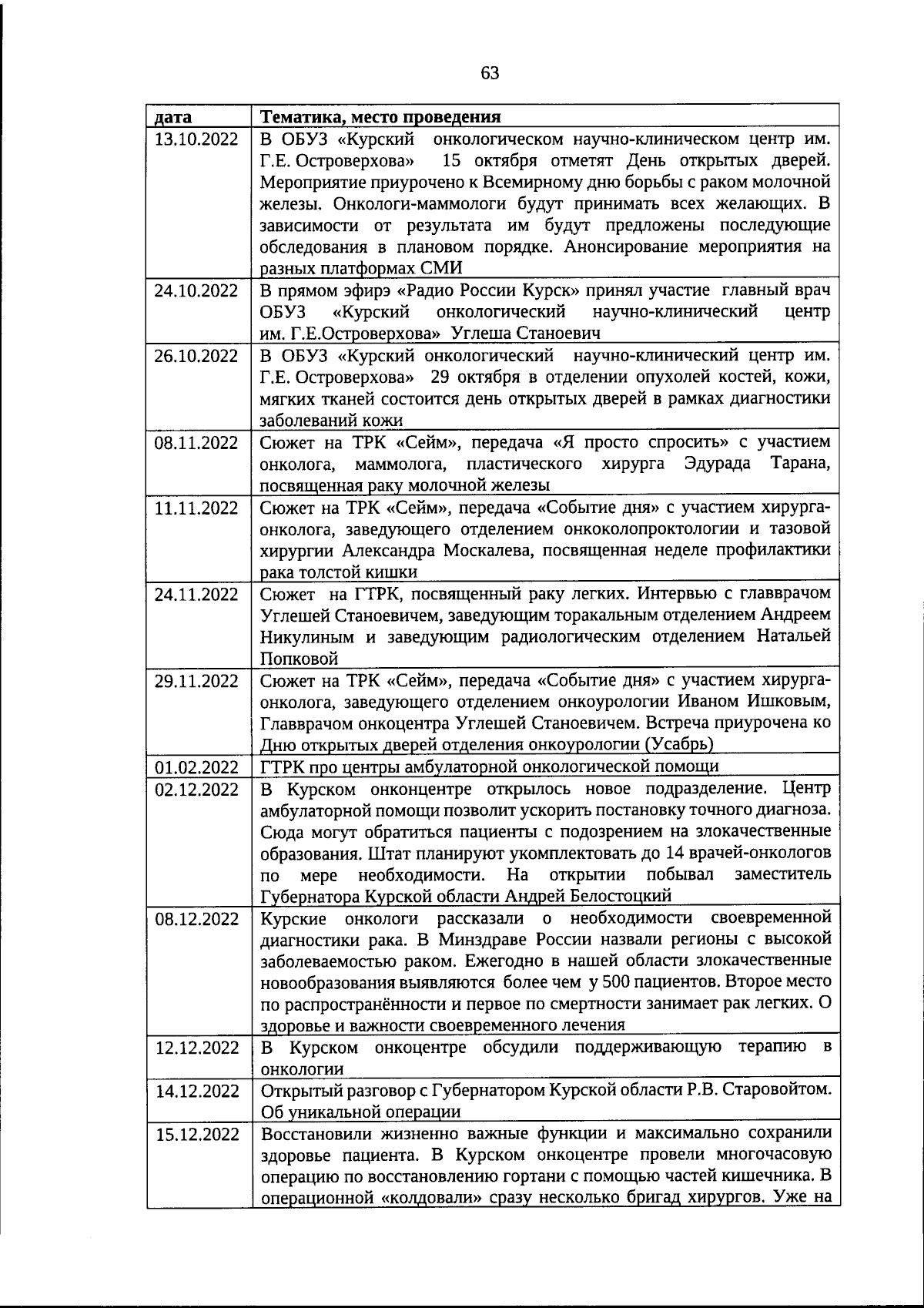 63

| дата | Тематика, место проведения |
|---|---|
| 13.10.2022 | В ОБУЗ «Курский онкологическом научно-клиническом центр им. Г.Е. Островерхова» 15 октября отметят День открытых дверей. Мероприятие приурочено к Всемирному дню борьбы с раком молочной железы. Онкологи-маммологи будут принимать всех желающих. В зависимости от результата им будут предложены последующие обследования в плановом порядке. Анонсирование мероприятия на разных платформах СМИ |
| 24.10.2022 | В прямом эфирэ «Радио России Курск» принял участие главный врач ОБУЗ «Курский онкологический научно-клинический центр им. Г.Е.Островерхова» Углеша Станоевич |
| 26.10.2022 | В ОБУЗ «Курский онкологический научно-клинический центр им. Г.Е. Островерхова» 29 октября в отделении опухолей костей, кожи, мягких тканей состоится день открытых дверей в рамках диагностики заболеваний кожи |
| 08.11.2022 | Сюжет на ТРК «Сейм», передача «Я просто спросить» с участием онколога, маммолога, пластического хирурга Эдурада Тарана, посвященная раку молочной железы |
| 11.11.2022 | Сюжет на ТРК «Сейм», передача «Событие дня» с участием хирурга-онколога, заведующего отделением онкоколопроктологии и тазовой хирургии Александра Москалева, посвященная неделе профилактики рака толстой кишки |
| 24.11.2022 | Сюжет на ГТРК, посвященный раку легких. Интервью с главврачом Углешей Станоевичем, заведующим торакальным отделением Андреем Никулиным и заведующим радиологическим отделением Натальей Попковой |
| 29.11.2022 | Сюжет на ТРК «Сейм», передача «Событие дня» с участием хирурга-онколога, заведующего отделением онкоурологии Иваном Ишковым, Главврачом онкоцентра Углешей Станоевичем. Встреча приурочена ко Дню открытых дверей отделения онкоурологии (Усабрь) |
| 01.02.2022 | ГТРК про центры амбулаторной онкологической помощи |
| 02.12.2022 | В Курском онконцентре открылось новое подразделение. Центр амбулаторной помощи позволит ускорить постановку точного диагноза. Сюда могут обратиться пациенты с подозрением на злокачественные образования. Штат планируют укомплектовать до 14 врачей-онкологов по мере необходимости. На открытии побывал заместитель Губернатора Курской области Андрей Белостоцкий |
| 08.12.2022 | Курские онкологи рассказали о необходимости своевременной диагностики рака. В Минздраве России назвали регионы с высокой заболеваемостью раком. Ежегодно в нашей области злокачественные новообразования выявляются более чем у 500 пациентов. Второе место по распространённости и первое по смертности занимает рак легких. О здоровье и важности своевременного лечения |
| 12.12.2022 | В Курском онкоцентре обсудили поддерживающую терапию в онкологии |
| 14.12.2022 | Открытый разговор с Губернатором Курской области Р.В. Старовойтом. Об уникальной операции |
| 15.12.2022 | Восстановили жизненно важные функции и максимально сохранили здоровье пациента. В Курском онкоцентре провели многочасовую операцию по восстановлению гортани с помощью частей кишечника. В операционной «колдовали» сразу несколько бригад хирургов. Уже на |